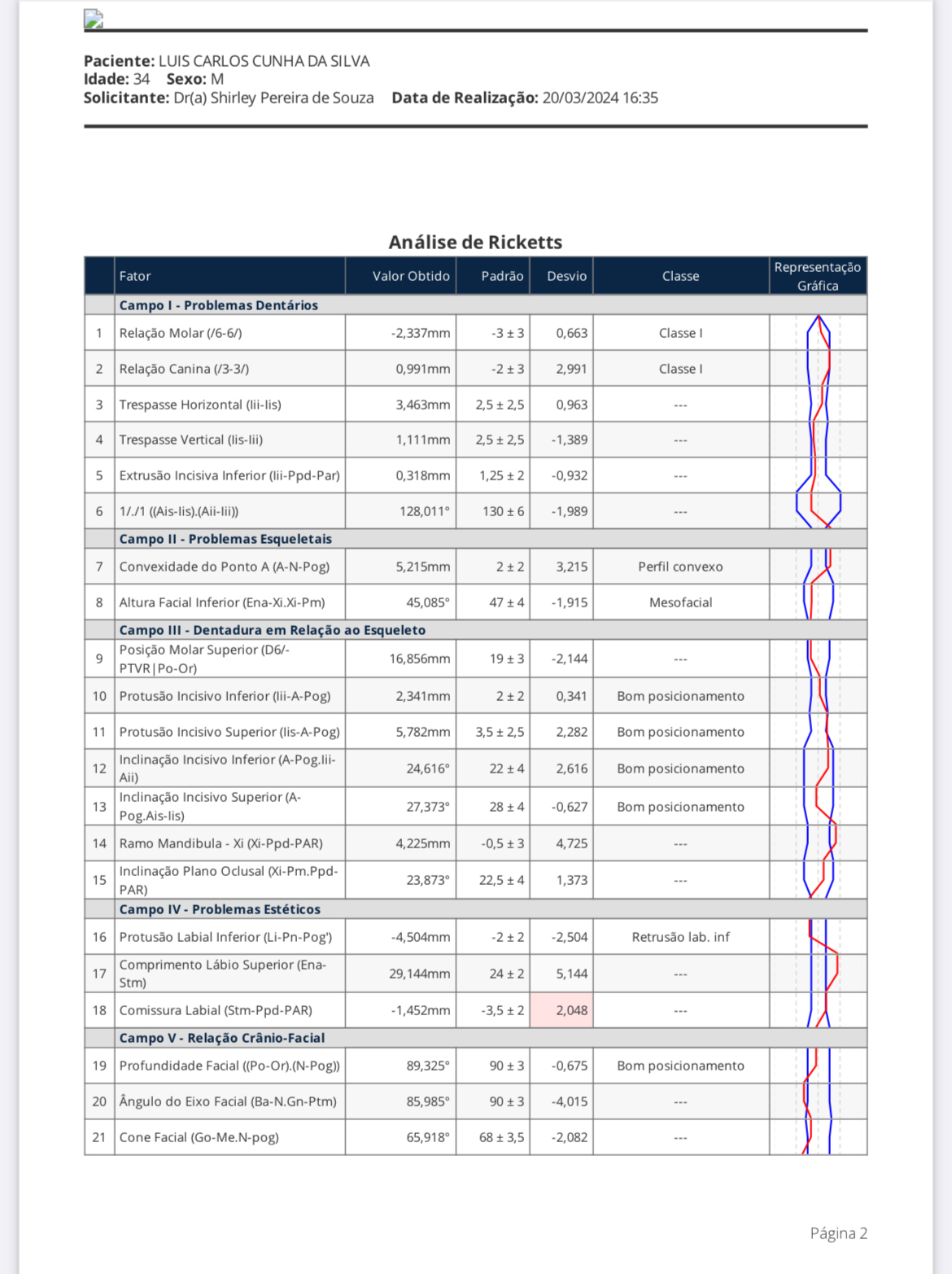 **Paciente:** LUIS CARLOS CUNHA DA SILVA
**Idade:** 34 **Sexo:** M
**Solicitante:** Dr(a) Shirley Pereira de Souza **Data de Realização:** 20/03/2024 16:35

**Análise de Ricketts**

| | Fator | Valor Obtido | Padrão | Desvio | Classe | Representação Gráfica |
|---|---|---|---|---|---|---|
| | **Campo I - Problemas Dentários** | | | | | |
| 1 | Relação Molar (/6-6/) | -2,337mm | -3 ± 3 | 0,663 | Classe I | |
| 2 | Relação Canina (/3-3/) | 0,991mm | -2 ± 3 | 2,991 | Classe I | |
| 3 | Trespasse Horizontal (Iii-Iis) | 3,463mm | 2,5 ± 2,5 | 0,963 | --- | |
| 4 | Trespasse Vertical (Iis-Iii) | 1,111mm | 2,5 ± 2,5 | -1,389 | --- | |
| 5 | Extrusão Incisiva Inferior (Iii-Ppd-Par) | 0,318mm | 1,25 ± 2 | -0,932 | --- | |
| 6 | 1/./1 ((Ais-Iis).(Aii-Iii)) | 128,011° | 130 ± 6 | -1,989 | --- | |
| | **Campo II - Problemas Esqueletais** | | | | | |
| 7 | Convexidade do Ponto A (A-N-Pog) | 5,215mm | 2 ± 2 | 3,215 | Perfil convexo | |
| 8 | Altura Facial Inferior (Ena-Xi.Xi-Pm) | 45,085° | 47 ± 4 | -1,915 | Mesofacial | |
| | **Campo III - Dentadura em Relação ao Esqueleto** | | | | | |
| 9 | Posição Molar Superior (D6/-PTVR\|Po-Or) | 16,856mm | 19 ± 3 | -2,144 | --- | |
| 10 | Protusão Incisivo Inferior (Iii-A-Pog) | 2,341mm | 2 ± 2 | 0,341 | Bom posicionamento | |
| 11 | Protusão Incisivo Superior (Iis-A-Pog) | 5,782mm | 3,5 ± 2,5 | 2,282 | Bom posicionamento | |
| 12 | Inclinação Incisivo Inferior (A-Pog.Iii-Aii) | 24,616° | 22 ± 4 | 2,616 | Bom posicionamento | |
| 13 | Inclinação Incisivo Superior (A-Pog.Ais-Iis) | 27,373° | 28 ± 4 | -0,627 | Bom posicionamento | |
| 14 | Ramo Mandibula - Xi (Xi-Ppd-PAR) | 4,225mm | -0,5 ± 3 | 4,725 | --- | |
| 15 | Inclinação Plano Oclusal (Xi-Pm.Ppd-PAR) | 23,873° | 22,5 ± 4 | 1,373 | --- | |
| | **Campo IV - Problemas Estéticos** | | | | | |
| 16 | Protusão Labial Inferior (Li-Pn-Pog') | -4,504mm | -2 ± 2 | -2,504 | Retrusão lab. inf | |
| 17 | Comprimento Lábio Superior (Ena-Stm) | 29,144mm | 24 ± 2 | 5,144 | --- | |
| 18 | Comissura Labial (Stm-Ppd-PAR) | -1,452mm | -3,5 ± 2 | 2,048 | --- | |
| | **Campo V - Relação Crânio-Facial** | | | | | |
| 19 | Profundidade Facial ((Po-Or).(N-Pog)) | 89,325° | 90 ± 3 | -0,675 | Bom posicionamento | |
| 20 | Ângulo do Eixo Facial (Ba-N.Gn-Ptm) | 85,985° | 90 ± 3 | -4,015 | --- | |
| 21 | Cone Facial (Go-Me.N-pog) | 65,918° | 68 ± 3,5 | -2,082 | --- | |

Página 2